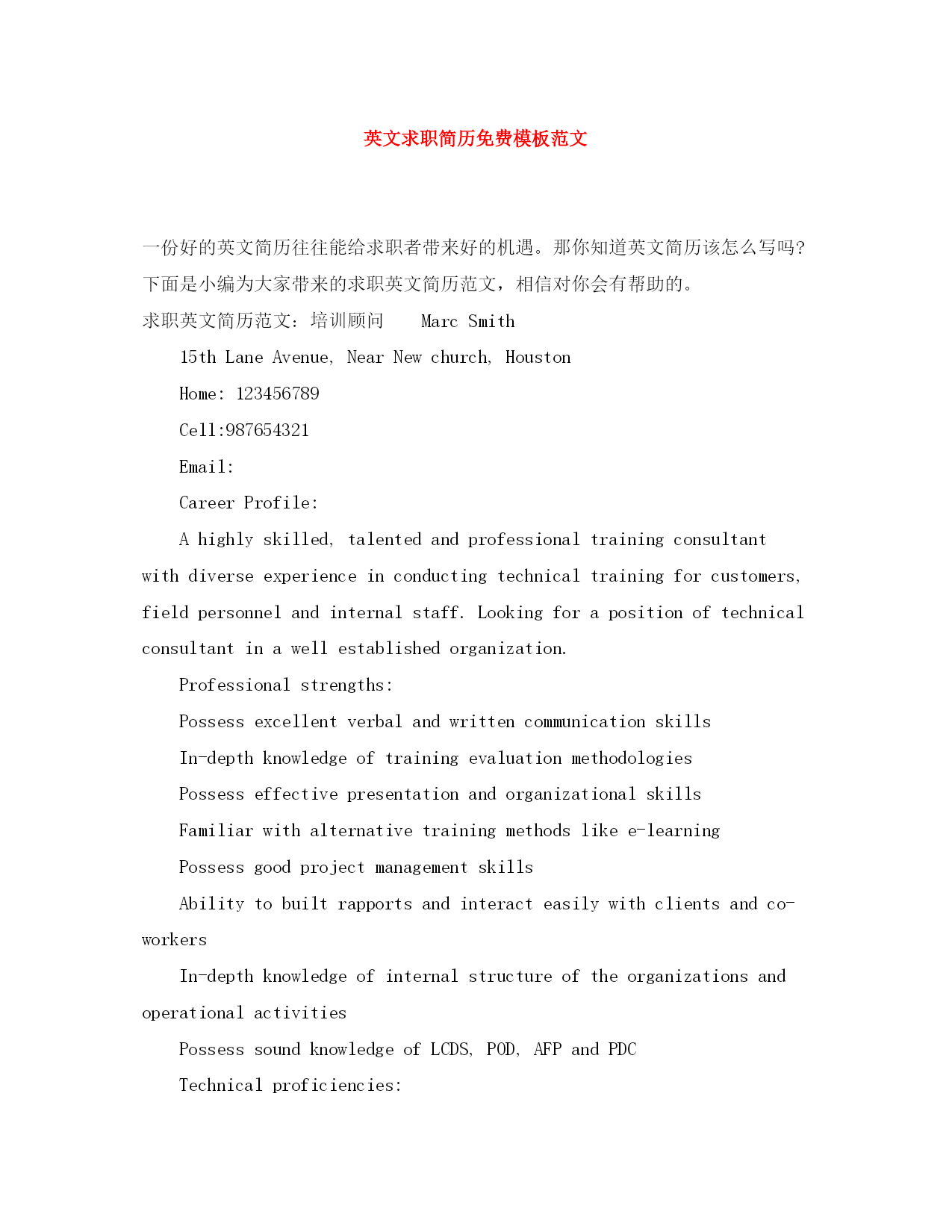 英文求职简历免费模板范文

一份好的英文简历往往能给求职者带来好的机遇。那你知道英文简历该怎么写吗?下面是小编为大家带来的求职英文简历范文，相信对你会有帮助的。

求职英文简历范文：培训顾问　Marc Smith

15th Lane Avenue, Near New church, Houston

Home: 123456789

Cell:987654321

Email:

Career Profile:

A highly skilled, talented and professional training consultant with diverse experience in conducting technical training for customers, field personnel and internal staff. Looking for a position of technical consultant in a well established organization.

Professional strengths:

Possess excellent verbal and written communication skills

In-depth knowledge of training evaluation methodologies

Possess effective presentation and organizational skills

Familiar with alternative training methods like e-learning

Possess good project management skills

Ability to built rapports and interact easily with clients and co-workers

In-depth knowledge of internal structure of the organizations and operational activities

Possess sound knowledge of LCDS, POD, AFP and PDC

Technical proficiencies: